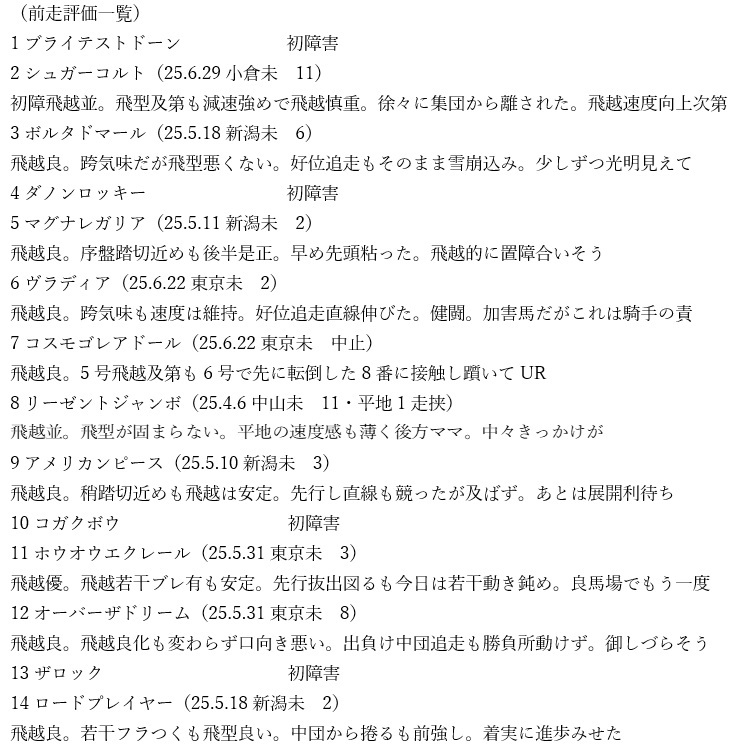 （前走評価一覧）
1 ブライテストドーン　初障害
2 シュガーコルト（25.6.29 小倉未　11）
初障飛越並。飛型及第も減速強めで飛越慎重。徐々に集団から離された。飛越速度向上次第
3 ボルタドマール（25.5.18 新潟未　6）
飛越良。跨気味だが飛型悪くない。好位追走もそのまま雪崩込み。少しずつ光明見えて
4 ダノンロッキー　初障害
5 マグナレガリア（25.5.11 新潟未　2）
飛越良。序盤踏切近めも後半是正。早め先頭粘った。飛越的に置障合いそう
6 ヴラディア（25.6.22 東京未　2）
飛越良。跨気味も速度は維持。好位追走直線伸びた。健闘。加害馬だがこれは騎手の責
7 コスモゴレアドール（25.6.22 東京未　中止）
飛越良。5 号飛越及第も 6 号で先に転倒した 8 番に接触し躓いて UR
8 リーゼントジャンボ（25.4.6 中山未　11・平地 1 走挟）
飛越並。飛型が固まらない。平地の速度感も薄く後方ママ。中々きっかけが
9 アメリカンピース（25.5.10 新潟未　3）
飛越良。稍踏切近めも飛越は安定。先行し直線も競ったが及ばず。あとは展開利待ち
10 コガクボウ　初障害
11 ホウオウエクレール（25.5.31 東京未　3）
飛越優。飛越若干ブレ有も安定。先行抜出図るも今日は若干動き鈍め。良馬場でもう一度
12 オーバーザドリーム（25.5.31 東京未　8）
飛越良。飛越良化も変わらず口向き悪い。出負け中団追走も勝負所動けず。御しづらそう
13 ザロック　初障害
14 ロードプレイヤー（25.5.18 新潟未　2）
飛越良。若干フラつくも飛型良い。中団から捲るも前強し。着実に進歩みせた